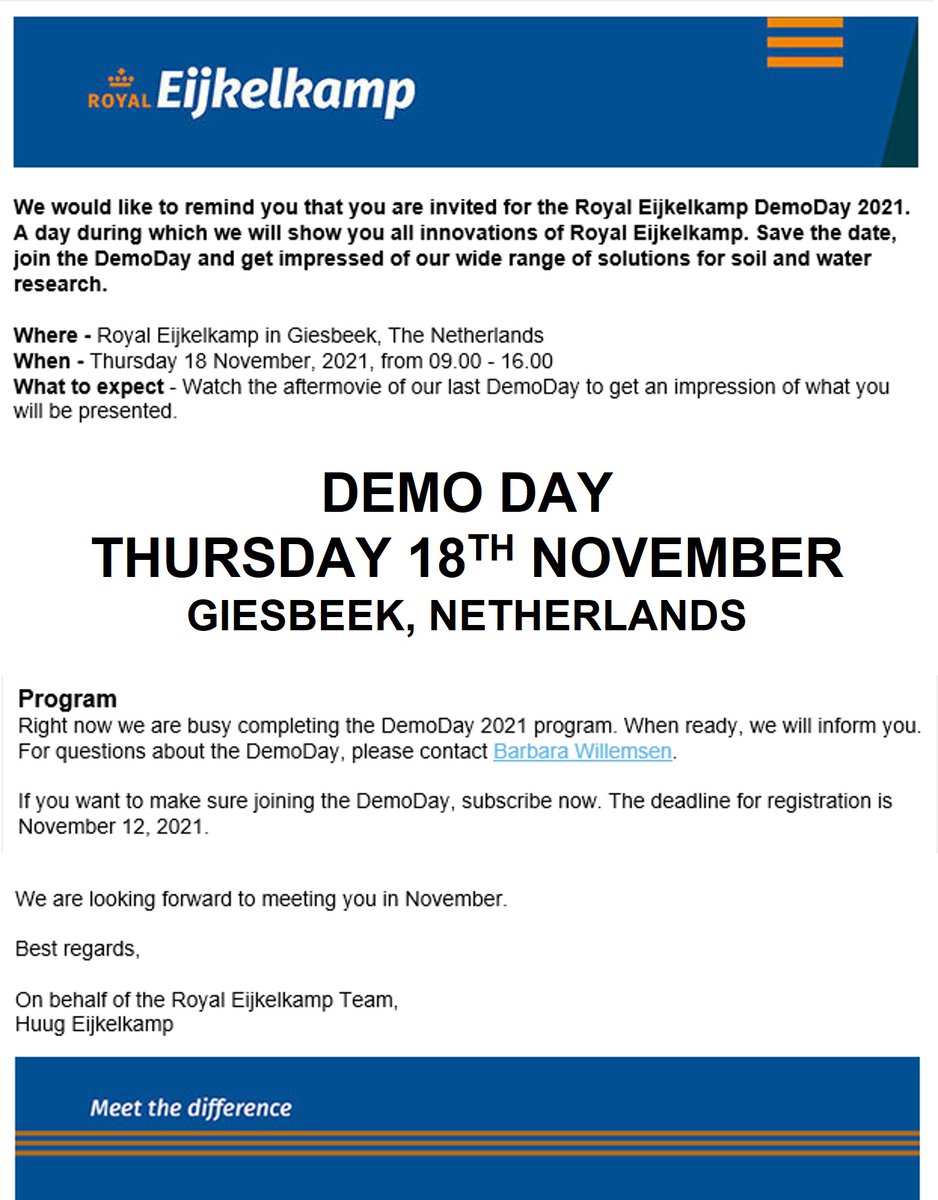 ROYAL Eijkelkamp

We would like to remind you that you are invited for the Royal Eijkelkamp DemoDay 2021. A day during which we will show you all innovations of Royal Eijkelkamp. Save the date, join the DemoDay and get impressed of our wide range of solutions for soil and water research.

Where - Royal Eijkelkamp in Giesbeek, The Netherlands
When - Thursday 18 November, 2021, from 09.00 - 16.00
What to expect - Watch the aftermovie of our last DemoDay to get an impression of what you will be presented.

DEMO DAY
THURSDAY 18$^{TH}$ NOVEMBER
GIESBEEK, NETHERLANDS

Program
Right now we are busy completing the DemoDay 2021 program. When ready, we will inform you. For questions about the DemoDay, please contact Barbara Willemsen.

If you want to make sure joining the DemoDay, subscribe now. The deadline for registration is November 12, 2021.

We are looking forward to meeting you in November.

Best regards,

On behalf of the Royal Eijkelkamp Team,
Huug Eijkelkamp

Meet the difference